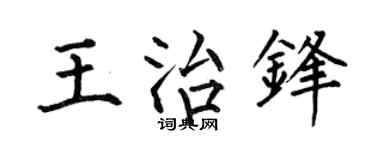 王治鋒
词典网